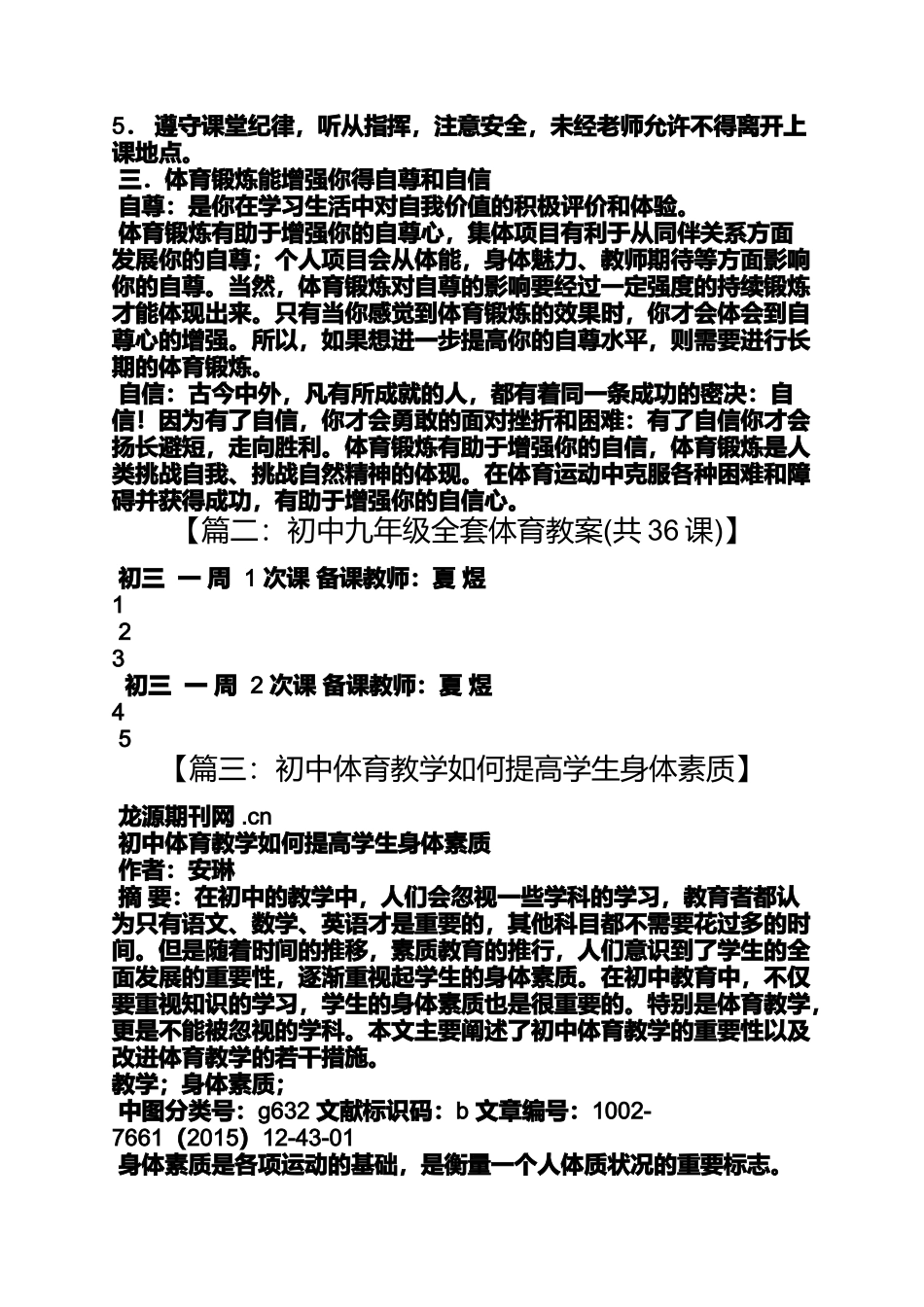 5． 遵守课堂纪律，听从指挥，注意安全，未经老师允许不得离开上课地点。
三．体育锻炼能增强你得自尊和自信
自尊：是你在学习生活中对自我价值的积极评价和体验。
体育锻炼有助于增强你的自尊心，集体项目有利于从同伴关系方面发展你的自尊；个人项目会从体能，身体魅力、教师期待等方面影响你的自尊。当然，体育锻炼对自尊的影响要经过一定强度的持续锻炼才能体现出来。只有当你感觉到体育锻炼的效果时，你才会体会到自尊心的增强。所以，如果想进一步提高你的自尊水平，则需要进行长期的体育锻炼。
自信：古今中外，凡有所成就的人，都有着同一条成功的密决：自信！因为有了自信，你才会勇敢的面对挫折和困难：有了自信你才会扬长避短，走向胜利。体育锻炼有助于增强你的自信，体育锻炼是人类挑战自我、挑战自然精神的体现。在体育运动中克服各种困难和障碍并获得成功，有助于增强你的自信心。
【篇二：初中九年级全套体育教案(共 36 课)】
初三 一 周 1 次课 备课教师：夏 煜
1
2
3
初三 一 周 2 次课 备课教师：夏 煜
4
5
【篇三：初中体育教学如何提高学生身体素质】
龙源期刊网 .cn
初中体育教学如何提高学生身体素质
作者：安琳
摘 要：在初中的教学中，人们会忽视一些学科的学习，教育者都认为只有语文、数学、英语才是重要的，其他科目都不需要花过多的时间。但是随着时间的推移，素质教育的推行，人们意识到了学生的全面发展的重要性，逐渐重视起学生的身体素质。在初中教育中，不仅要重视知识的学习，学生的身体素质也是很重要的。特别是体育教学，更是不能被忽视的学科。本文主要阐述了初中体育教学的重要性以及改进体育教学的若干措施。
教学；身体素质；
中图分类号：g632 文献标识码：b 文章编号：1002-7661（2015）12-43-01
身体素质是各项运动的基础，是衡量一个人体质状况的重要标志。